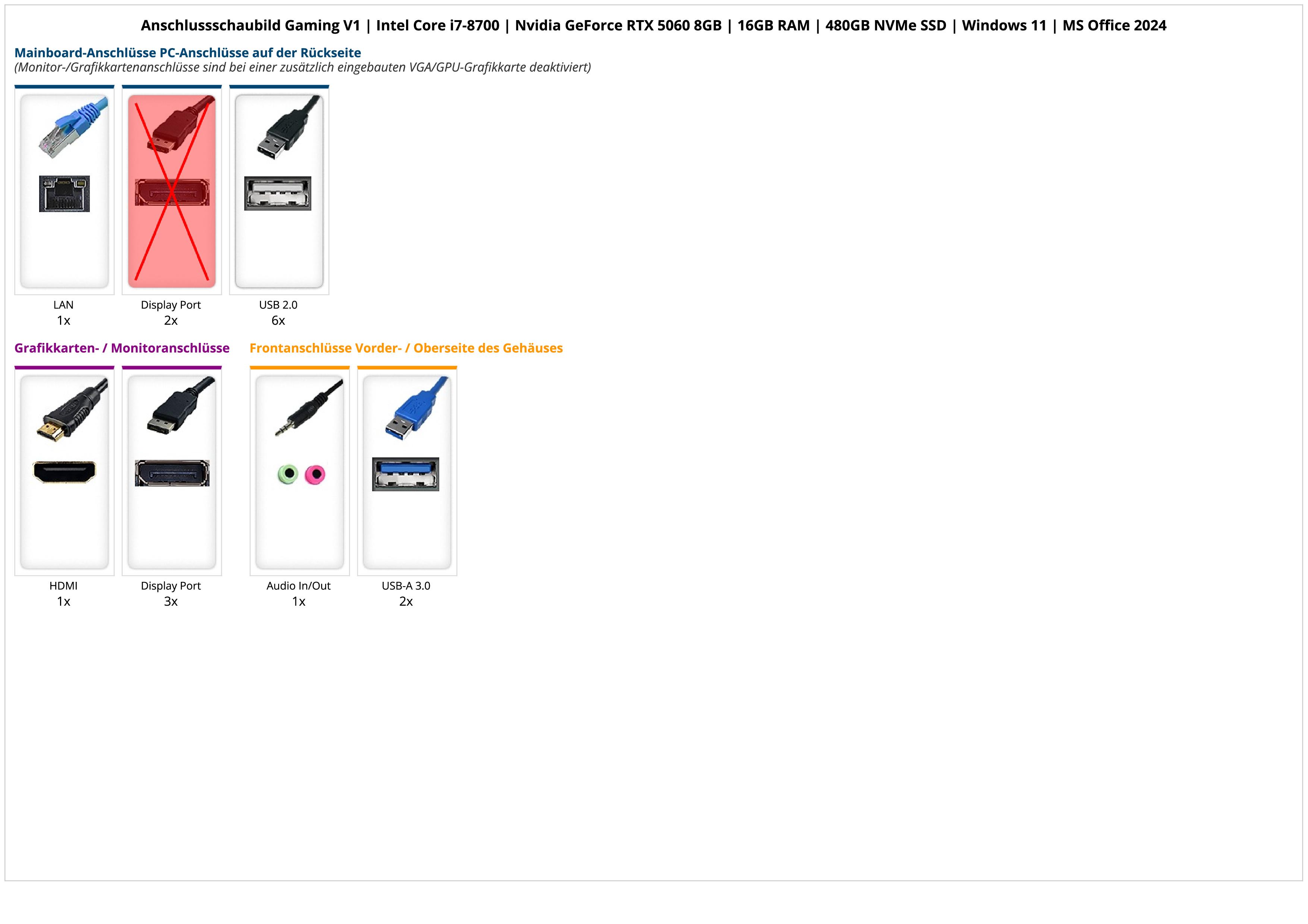 Anschlussschaubild Gaming V1 | Intel Core i7-8700 | Nvidia GeForce RTX 5060 8GB | 16GB RAM | 480GB NVMe SSD | Windows 11 | MS Office 2024

Mainboard-Anschlüsse PC-Anschlüsse auf der Rückseite
(Monitor-/Grafikkartenanschlüsse sind bei einer zusätzlich eingebauten VGA/GPU-Grafikkarte deaktiviert)

LAN
1x

Display Port
2x

USB 2.0
6x

Grafikkarten- / Monitoranschlüsse

HDMI
1x

Display Port
3x

Frontanschlüsse Vorder- / Oberseite des Gehäuses

Audio In/Out
1x

USB-A 3.0
2x